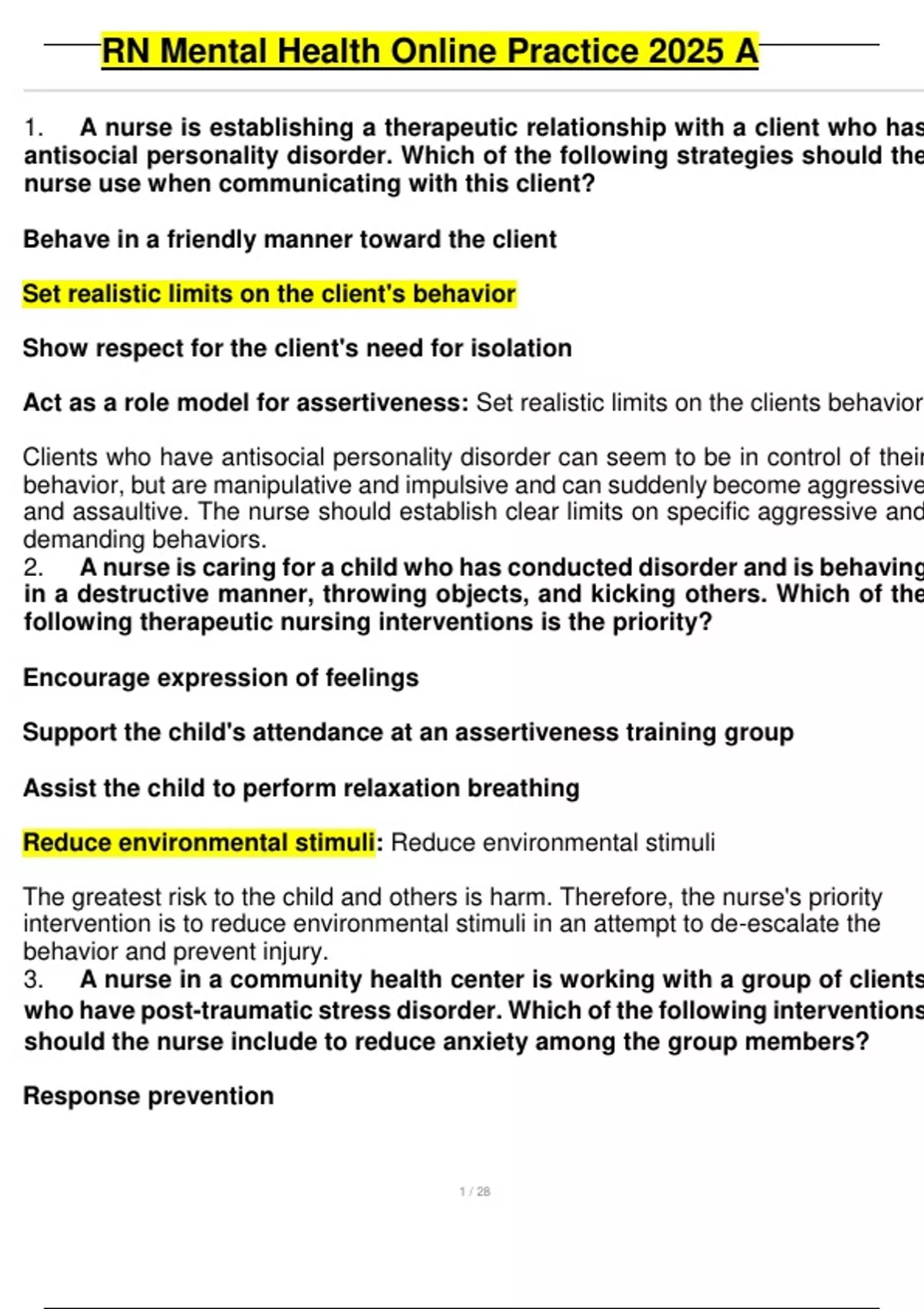 RN Mental Health Online Practice 2025 A

1. A nurse is establishing a therapeutic relationship with a client who has antisocial personality disorder. Which of the following strategies should the nurse use when communicating with this client?

Behave in a friendly manner toward the client

Set realistic limits on the client's behavior

Show respect for the client's need for isolation

Act as a role model for assertiveness: Set realistic limits on the clients behavior

Clients who have antisocial personality disorder can seem to be in control of their behavior, but are manipulative and impulsive and can suddenly become aggressive and assaultive. The nurse should establish clear limits on specific aggressive and demanding behaviors.

2. A nurse is caring for a child who has conducted disorder and is behaving in a destructive manner, throwing objects, and kicking others. Which of the following therapeutic nursing interventions is the priority?

Encourage expression of feelings

Support the child's attendance at an assertiveness training group

Assist the child to perform relaxation breathing

Reduce environmental stimuli: Reduce environmental stimuli

The greatest risk to the child and others is harm. Therefore, the nurse's priority intervention is to reduce environmental stimuli in an attempt to de-escalate the behavior and prevent injury.

3. A nurse in a community health center is working with a group of clients who have post-traumatic stress disorder. Which of the following interventions should the nurse include to reduce anxiety among the group members?

Response prevention

1 / 28